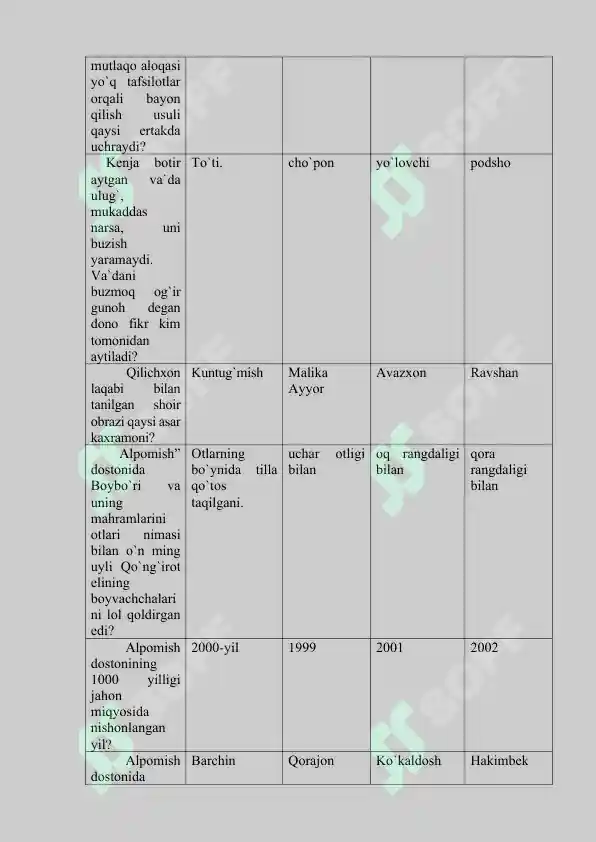 | | | | | |
|---|---|---|---|---|
| mutlaqo aloqasi yo`q tafsilotlar orqali bayon qilish usuli qaysi ertakda uchraydi? | | | | |
| Kenja botir aytgan va`da ulug`, mukaddas narsa, uni buzish yaramaydi. Va`dani buzmoq og`ir gunoh degan dono fikr kim tomonidan aytiladi? | To`ti. | cho`pon | yo`lovchi | podsho |
| Qilichxon laqabi bilan tanilgan shoir obrazi qaysi asar kaxramoni? | Kuntug`mish | Malika Ayyor | Avazxon | Ravshan |
| Alpomish” dostonida Boybo`ri va uning mahramlarini otlari nimasi bilan o`n ming uyli Qo`ng`irot elining boyvachchalari ni lol qoldirgan edi? | Otlarning bo`ynida tilla qo`tos taqilgani. | uchar otligi bilan | oq rangdaligi bilan | qora rangdaligi bilan |
| Alpomish dostonining 1000 yilligi jahon miqyosida nishonlangan yil? | 2000-yil | 1999 | 2001 | 2002 |
| Alpomish dostonida | Barchin | Qorajon | Ko`kaldosh | Hakimbek |